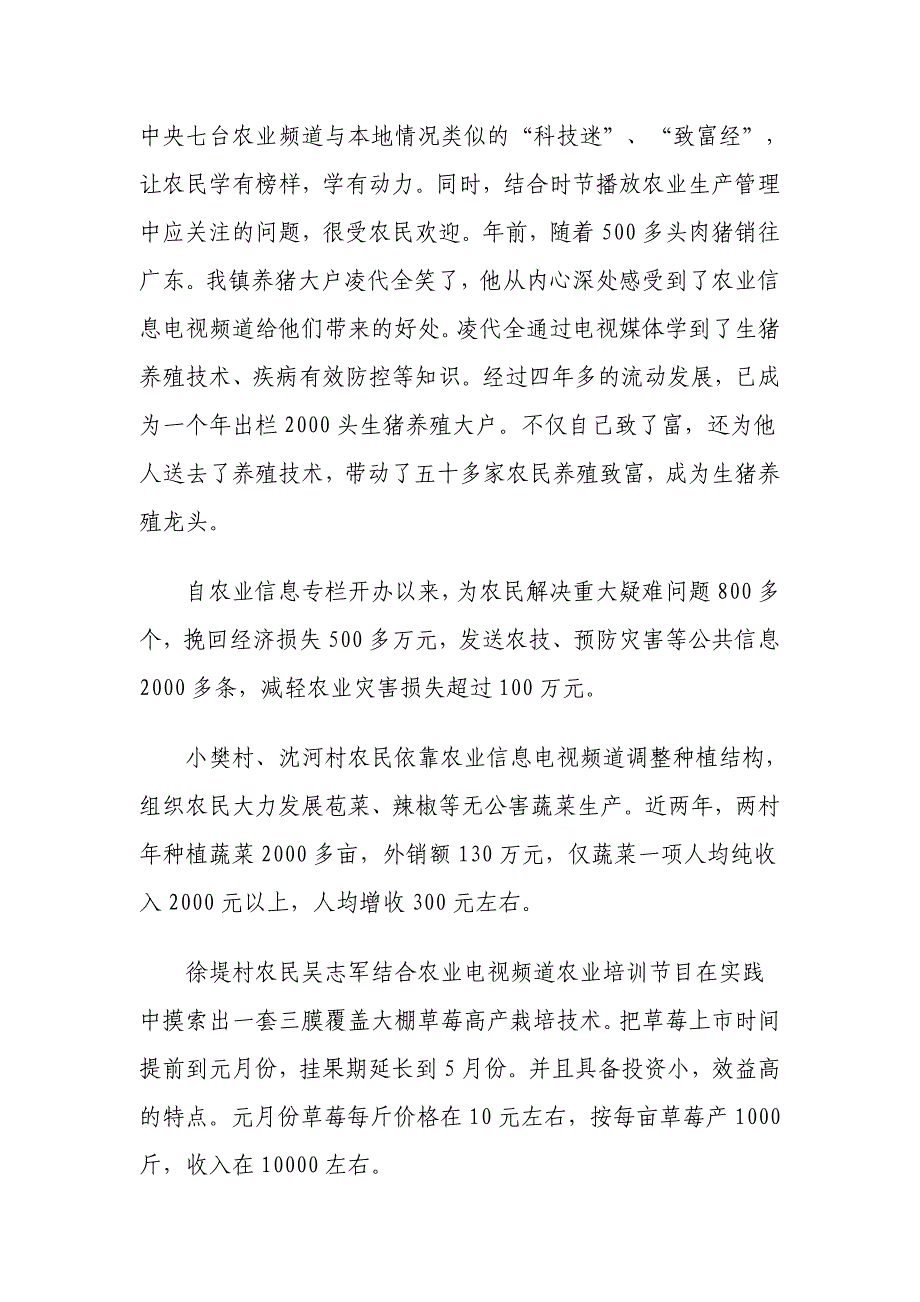 中央七台农业频道与本地情况类似的“科技迷”、“致富经”，让农民学有榜样，学有动力。同时，结合时节播放农业生产管理中应关注的问题，很受农民欢迎。年前，随着500多头肉猪销往广东。我镇养猪大户凌代全笑了，他从内心深处感受到了农业信息电视频道给他们带来的好处。凌代全通过电视媒体学到了生猪养殖技术、疾病有效防控等知识。经过四年多的流动发展，已成为一个年出栏2000头生猪养殖大户。不仅自己致了富，还为他人送去了养殖技术，带动了五十多家农民养殖致富，成为生猪养殖龙头。

自农业信息专栏开办以来，为农民解决重大疑难问题800多个，挽回经济损失500多万元，发送农技、预防灾害等公共信息2000多条，减轻农业灾害损失超过100万元。

小樊村、沈河村农民依靠农业信息电视频道调整种植结构，组织农民大力发展苞菜、辣椒等无公害蔬菜生产。近两年，两村年种植蔬菜2000多亩，外销额130万元，仅蔬菜一项人均纯收入2000元以上，人均增收300元左右。

徐堤村农民吴志军结合农业电视频道农业培训节目在实践中摸索出一套三膜覆盖大棚草莓高产栽培技术。把草莓上市时间提前到元月份，挂果期延长到5月份。并且具备投资小，效益高的特点。元月份草莓每斤价格在10元左右，按每亩草莓产1000斤，收入在10000左右。